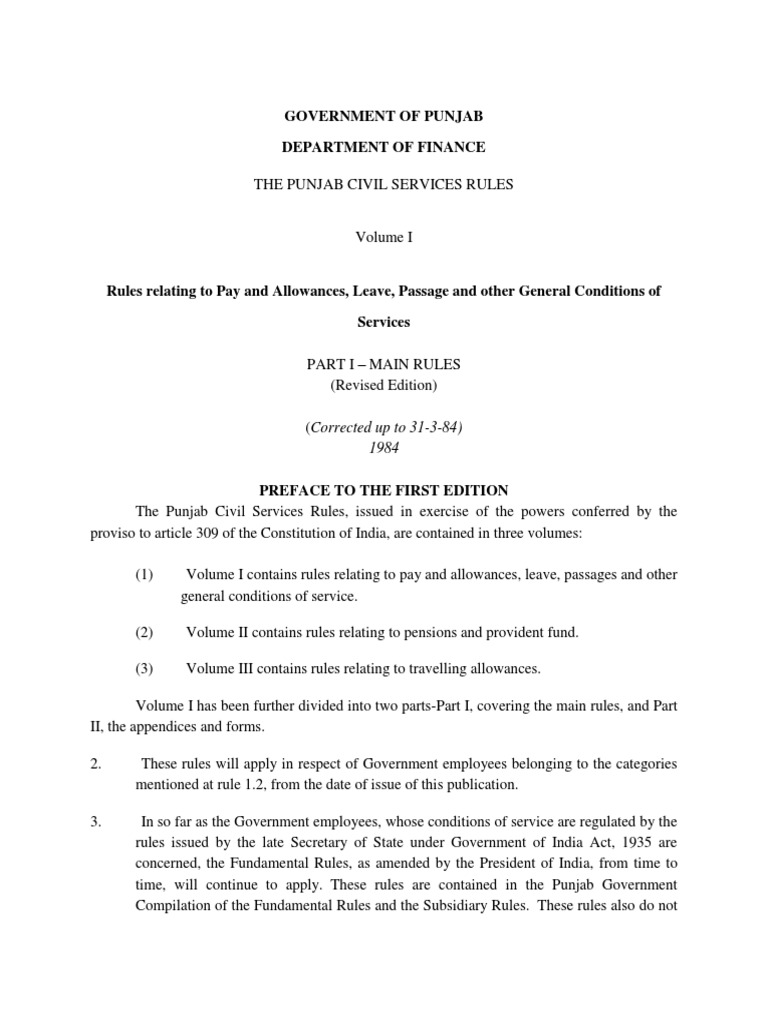 GOVERNMENT OF PUNJAB

DEPARTMENT OF FINANCE

THE PUNJAB CIVIL SERVICES RULES

Volume I

Rules relating to Pay and Allowances, Leave, Passage and other General Conditions of Services

PART I – MAIN RULES
(Revised Edition)

(Corrected up to 31-3-84)
1984

PREFACE TO THE FIRST EDITION

The Punjab Civil Services Rules, issued in exercise of the powers conferred by the proviso to article 309 of the Constitution of India, are contained in three volumes:

(1) Volume I contains rules relating to pay and allowances, leave, passages and other general conditions of service.

(2) Volume II contains rules relating to pensions and provident fund.

(3) Volume III contains rules relating to travelling allowances.

Volume I has been further divided into two parts-Part I, covering the main rules, and Part II, the appendices and forms.

2. These rules will apply in respect of Government employees belonging to the categories mentioned at rule 1.2, from the date of issue of this publication.

3. In so far as the Government employees, whose conditions of service are regulated by the rules issued by the late Secretary of State under Government of India Act, 1935 are concerned, the Fundamental Rules, as amended by the President of India, from time to time, will continue to apply. These rules are contained in the Punjab Government Compilation of the Fundamental Rules and the Subsidiary Rules. These rules also do not